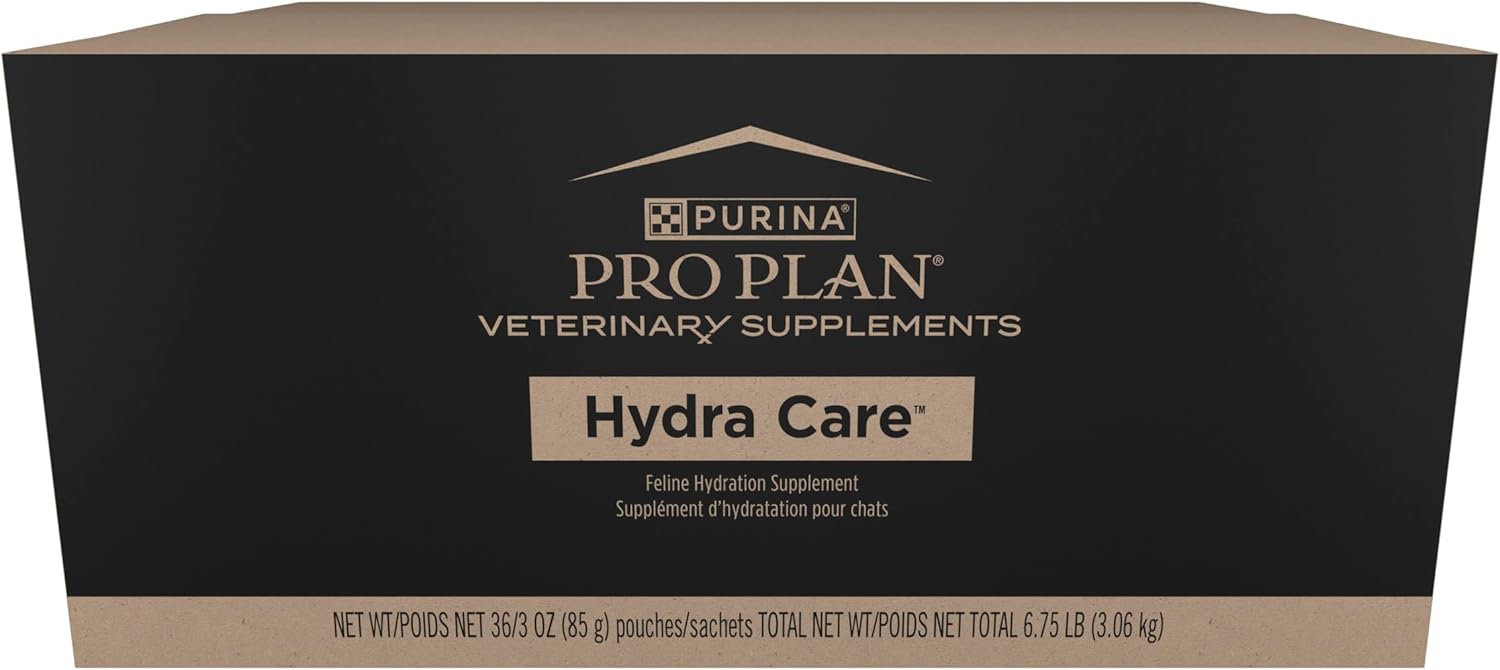 PURINA®

PRO PLAN®

VETERINARY SUPPLEMENTS

Hydra Care™

Feline Hydration Supplement
Supplément d'hydratation pour chats

NET WT/POIDS NET 36/3 OZ (85 g) pouches/sachets TOTAL NET WT/POIDS NET TOTAL 6.75 LB (3.06 kg)